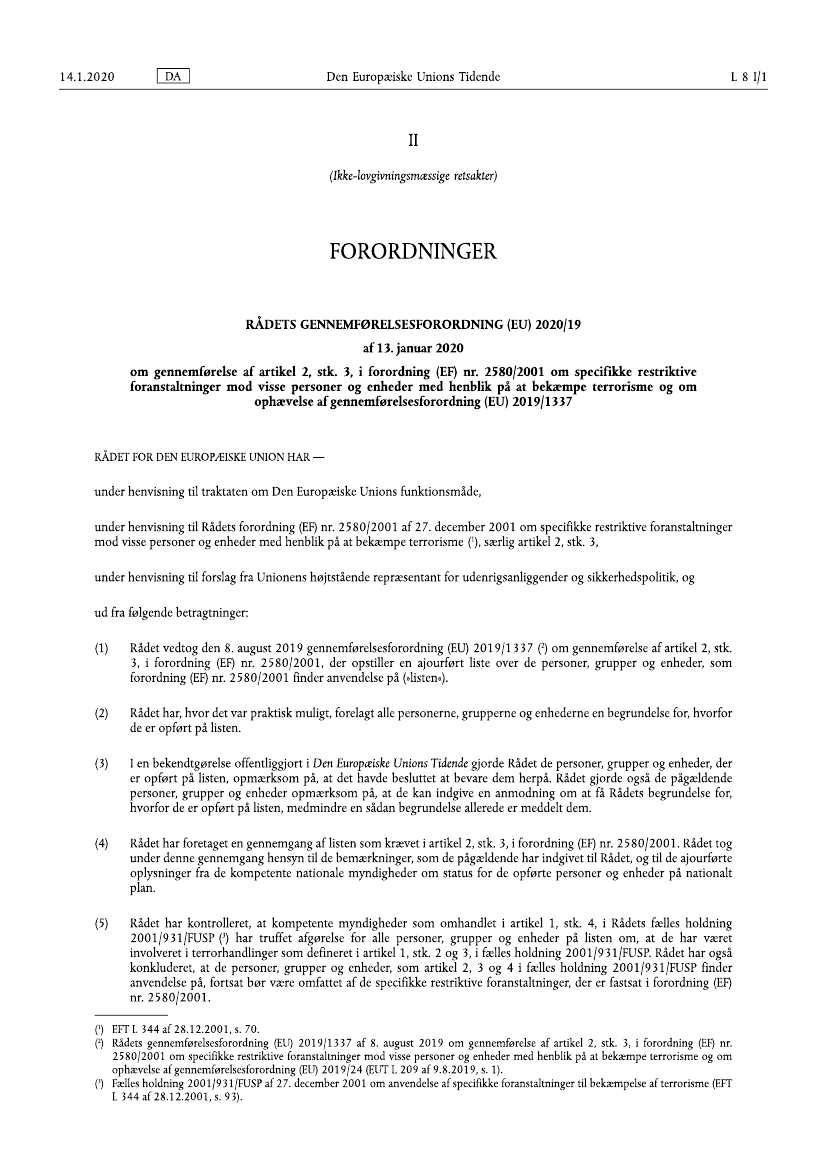 14.1.2020 DA Den Europæiske Unions Tidende L 8 I/1

II

(Ikke-lovgivningsmæssige retsakter)

FORORDNINGER

RÅDETS GENNEMFØRELSESFORORDNING (EU) 2020/19

af 13. januar 2020

om gennemførelse af artikel 2, stk. 3, i forordning (EF) nr. 2580/2001 om specifikke restriktive foranstaltninger mod visse personer og enheder med henblik på at bekæmpe terrorisme og om ophævelse af gennemførelsesforordning (EU) 2019/1337

RÅDET FOR DEN EUROPÆISKE UNION HAR —

under henvisning til traktaten om Den Europæiske Unions funktionsmåde,

under henvisning til Rådets forordning (EF) nr. 2580/2001 af 27. december 2001 om specifikke restriktive foranstaltninger mod visse personer og enheder med henblik på at bekæmpe terrorisme ($^1$), særlig artikel 2, stk. 3,

under henvisning til forslag fra Unionens højtstående repræsentant for udenrigsanliggender og sikkerhedspolitik, og

ud fra følgende betragtninger:

(1) Rådet vedtog den 8. august 2019 gennemførelsesforordning (EU) 2019/1337 ($^2$) om gennemførelse af artikel 2, stk. 3, i forordning (EF) nr. 2580/2001, der opstiller en ajourført liste over de personer, grupper og enheder, som forordning (EF) nr. 2580/2001 finder anvendelse på (»listen«).

(2) Rådet har, hvor det var praktisk muligt, forelagt alle personerne, grupperne og enhederne en begrundelse for, hvorfor de er opført på listen.

(3) I en bekendtgørelse offentliggjort i Den Europæiske Unions Tidende gjorde Rådet de personer, grupper og enheder, der er opført på listen, opmærksom på, at det havde besluttet at bevare dem herpå. Rådet gjorde også de pågældende personer, grupper og enheder opmærksom på, at de kan indgive en anmodning om at få Rådets begrundelse for, hvorfor de er opført på listen, medmindre en sådan begrundelse allerede er meddelt dem.

(4) Rådet har foretaget en gennemgang af listen som krævet i artikel 2, stk. 3, i forordning (EF) nr. 2580/2001. Rådet tog under denne gennemgang hensyn til de bemærkninger, som de pågældende har indgivet til Rådet, og til de ajourførte oplysninger fra de kompetente nationale myndigheder om status for de opførte personer og enheder på nationalt plan.

(5) Rådet har kontrolleret, at kompetente myndigheder som omhandlet i artikel 1, stk. 4, i Rådets fælles holdning 2001/931/FUSP ($^3$) har truffet afgørelse for alle personer, grupper og enheder på listen om, at de har været involveret i terrorhandlinger som defineret i artikel 1, stk. 2 og 3, i fælles holdning 2001/931/FUSP. Rådet har også konkluderet, at de personer, grupper og enheder, som artikel 2, 3 og 4 i fælles holdning 2001/931/FUSP finder anvendelse på, fortsat bør være omfattet af de specifikke restriktive foranstaltninger, der er fastsat i forordning (EF) nr. 2580/2001.

($^1$) EFT L 344 af 28.12.2001, s. 70.
($^2$) Rådets gennemførelsesforordning (EU) 2019/1337 af 8. august 2019 om gennemførelse af artikel 2, stk. 3, i forordning (EF) nr. 2580/2001 om specifikke restriktive foranstaltninger mod visse personer og enheder med henblik på at bekæmpe terrorisme og om ophævelse af gennemførelsesforordning (EU) 2019/24 (EUT L 209 af 9.8.2019, s. 1).
($^3$) Fælles holdning 2001/931/FUSP af 27. december 2001 om anvendelse af specifikke foranstaltninger til bekæmpelse af terrorisme (EFT L 344 af 28.12.2001, s. 93).